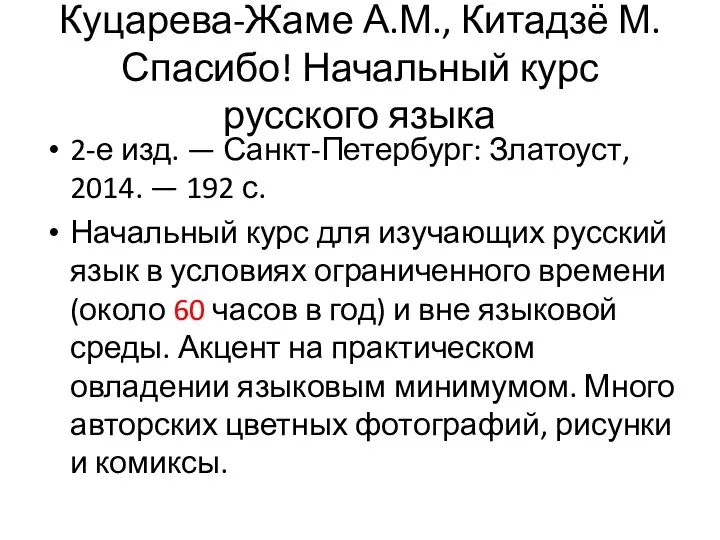 Куцарева-Жаме А.М., Китадзё М. Спасибо! Начальный курс русского языка

• 2-е изд. — Санкт-Петербург: Златоуст, 2014. — 192 с.

• Начальный курс для изучающих русский язык в условиях ограниченного времени (около 60 часов в год) и вне языковой среды. Акцент на практическом овладении языковым минимумом. Много авторских цветных фотографий, рисунки и комиксы.